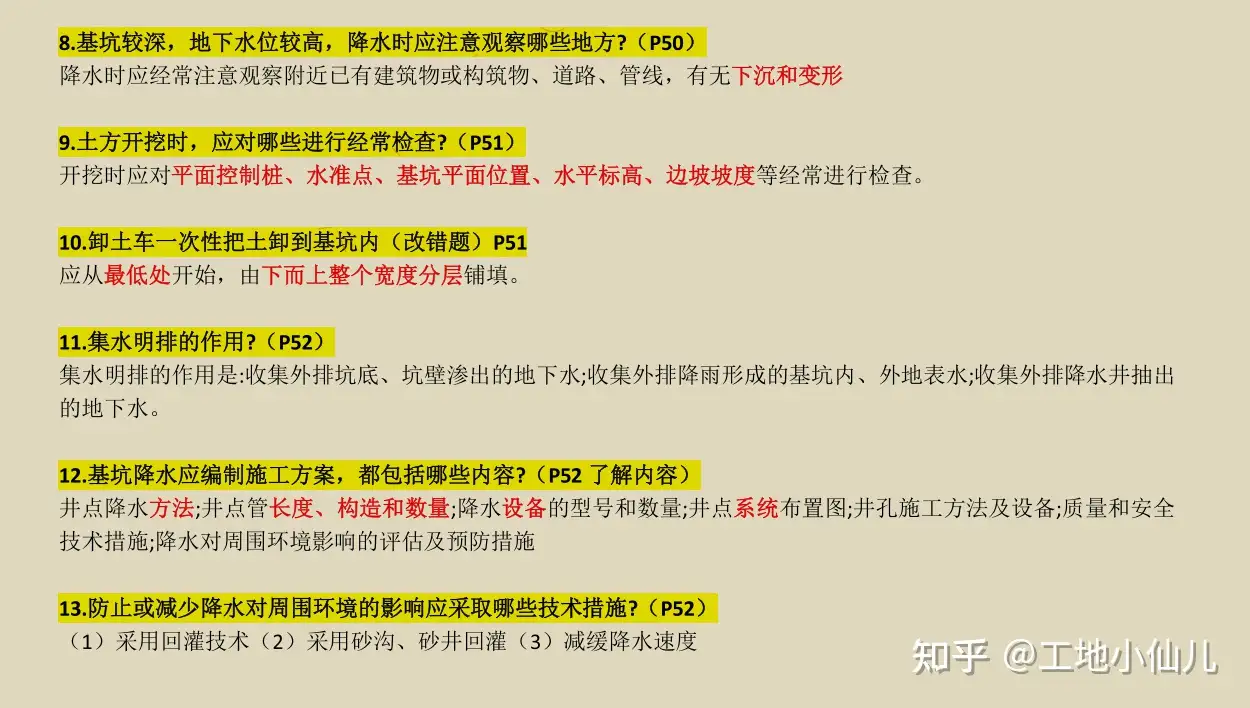 8.基坑较深，地下水位较高，降水时应注意观察哪些地方?（P50）
降水时应经常注意观察附近已有建筑物或构筑物、道路、管线，有无下沉和变形

9.土方开挖时，应对哪些进行经常检查?（P51）
开挖时应对平面控制桩、水准点、基坑平面位置、水平标高、边坡坡度等经常进行检查。

10.卸土车一次性把土卸到基坑内（改错题）P51
应从最低处开始，由下而上整个宽度分层铺填。

11.集水明排的作用?（P52）
集水明排的作用是:收集外排坑底、坑壁渗出的地下水;收集外排降雨形成的基坑内、外地表水;收集外排降水井抽出的地下水。

12.基坑降水应编制施工方案，都包括哪些内容?（P52 了解内容）
井点降水方法;井点管长度、构造和数量;降水设备的型号和数量;井点系统布置图;井孔施工方法及设备;质量和安全技术措施;降水对周围环境影响的评估及预防措施

13.防止或减少降水对周围环境的影响应采取哪些技术措施?（P52）
（1）采用回灌技术（2）采用砂沟、砂井回灌（3）减缓降水速度

知乎 @工地小仙儿